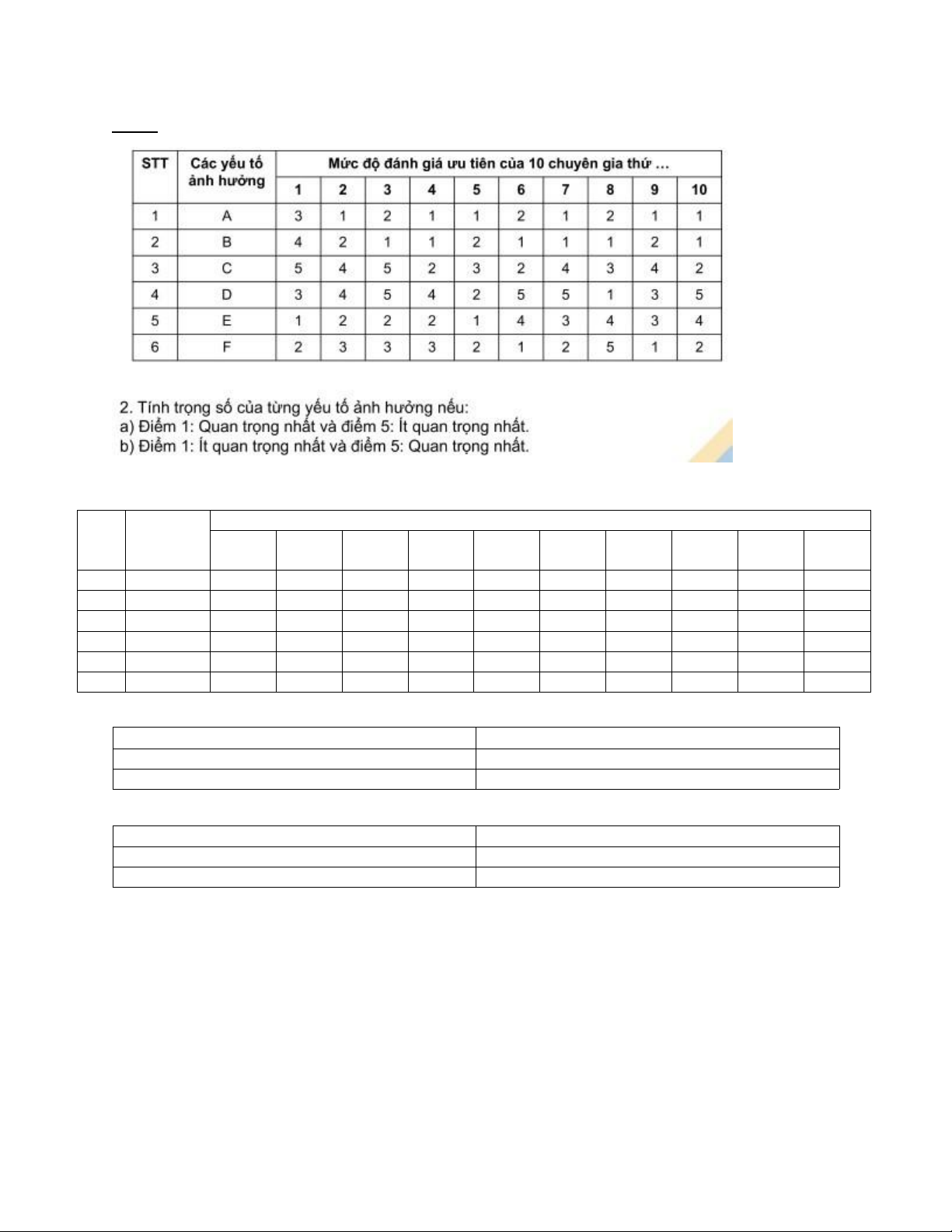 | STT | Các yếu tố ảnh hưởng | Mức độ đánh giá ưu tiên của 10 chuyên gia thứ ... | | | | | | | | | |
|---|---|---|---|---|---|---|---|---|---|---|---|
| | | 1 | 2 | 3 | 4 | 5 | 6 | 7 | 8 | 9 | 10 |
| 1 | A | 3 | 1 | 2 | 1 | 1 | 2 | 1 | 2 | 1 | 1 |
| 2 | B | 4 | 2 | 1 | 1 | 2 | 1 | 1 | 1 | 2 | 1 |
| 3 | C | 5 | 4 | 5 | 2 | 3 | 2 | 4 | 3 | 4 | 2 |
| 4 | D | 3 | 4 | 5 | 4 | 2 | 5 | 5 | 1 | 3 | 5 |
| 5 | E | 1 | 2 | 2 | 2 | 1 | 4 | 3 | 4 | 3 | 4 |
| 6 | F | 2 | 3 | 3 | 3 | 2 | 1 | 2 | 5 | 1 | 2 |

2. Tính trọng số của từng yếu tố ảnh hưởng nếu:
a) Điểm 1: Quan trọng nhất và điểm 5: Ít quan trọng nhất.
b) Điểm 1: Ít quan trọng nhất và điểm 5: Quan trọng nhất.